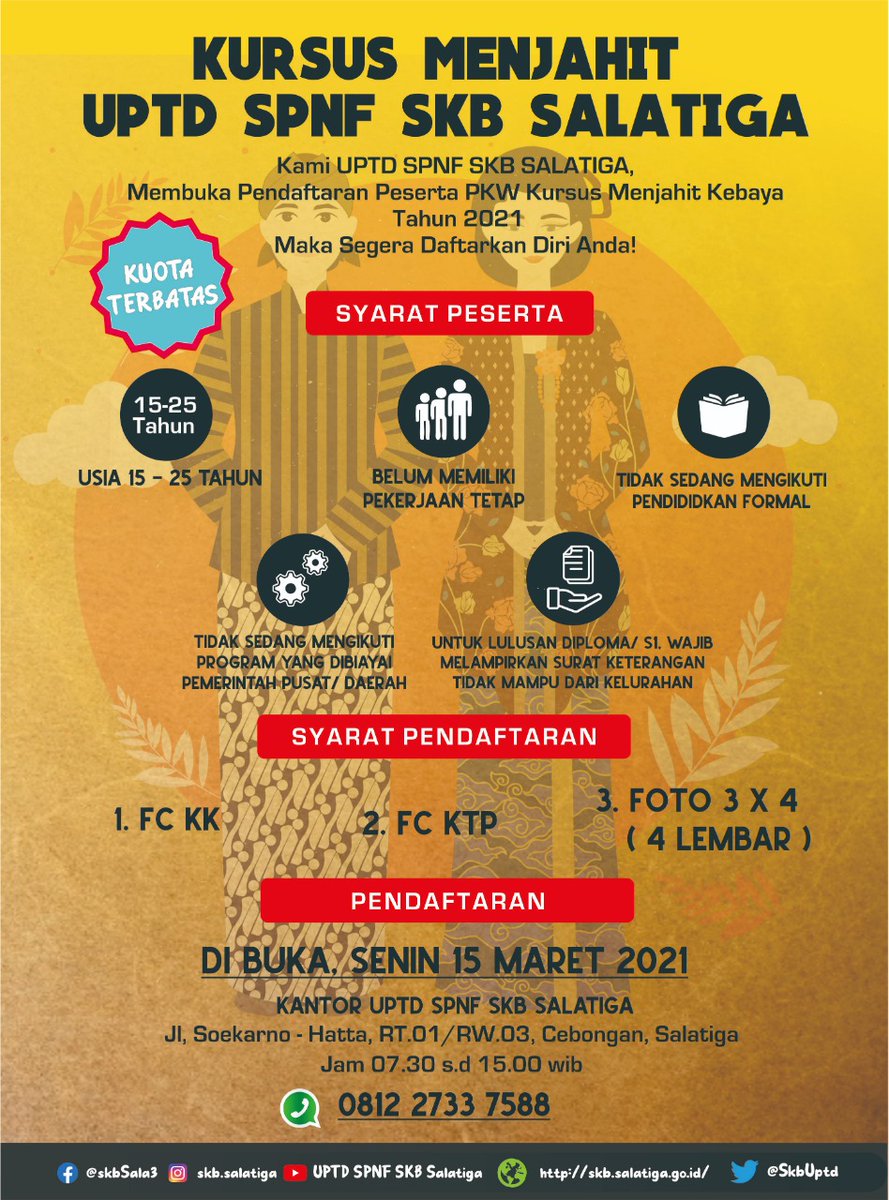 KURSUS MENJAHIT
UPTD SPNF SKB SALATIGA

Kami UPTD SPNF SKB SALATIGA,
Membuka Pendaftaran Peserta PKW Kursus Menjahit Kebaya
Tahun 2021
Maka Segera Daftarkan Diri Anda!

KUOTA TERBATAS

SYARAT PESERTA

15-25 Tahun

USIA 15 - 25 TAHUN

BELUM MEMILIKI PEKERJAAN TETAP

TIDAK SEDANG MENGIKUTI PENDIDIDKAN FORMAL

TIDAK SEDANG MENGIKUTI PROGRAM YANG DIBIAYAI PEMERINTAH PUSAT/ DAERAH

UNTUK LULUSAN DIPLOMA/ S1. WAJIB MELAMPIRKAN SURAT KETERANGAN TIDAK MAMPU DARI KELURAHAN

SYARAT PENDAFTARAN

1. FC KK

2. FC KTP

3. FOTO 3 X 4 ( 4 LEMBAR )

PENDAFTARAN

DI BUKA, SENIN 15 MARET 2021

KANTOR UPTD SPNF SKB SALATIGA
Jl, Soekarno - Hatta, RT.01/RW.03, Cebongan, Salatiga
Jam 07.30 s.d 15.00 wib

0812 2733 7588

@skbSala3 skb.salatiga UPTD SPNF SKB Salatiga http://skb.salatiga.go.id/ @SkbUptd